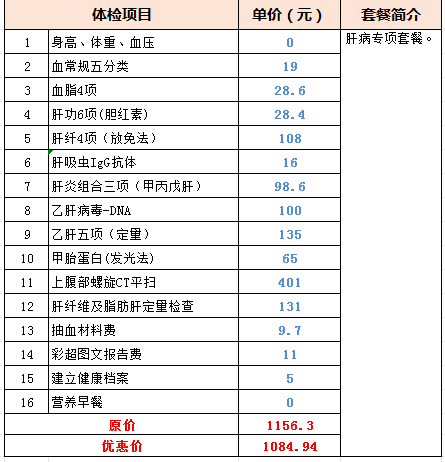 | 体检项目 | | 单价（元） | 套餐简介 |
|---|---|---|---|
| 1 | 身高、体重、血压 | 0 | 肝病专项套餐。 |
| 2 | 血常规五分类 | 19 | |
| 3 | 血脂4项 | 28.6 | |
| 4 | 肝功6项(胆红素) | 28.4 | |
| 5 | 肝纤4项（放免法） | 108 | |
| 6 | 肝吸虫IgG抗体 | 16 | |
| 7 | 肝炎组合三项（甲丙戊肝） | 98.6 | |
| 8 | 乙肝病毒-DNA | 100 | |
| 9 | 乙肝五项（定量） | 135 | |
| 10 | 甲胎蛋白(发光法) | 65 | |
| 11 | 上腹部螺旋CT平扫 | 401 | |
| 12 | 肝纤维及脂肪肝定量检查 | 131 | |
| 13 | 抽血材料费 | 9.7 | |
| 14 | 彩超图文报告费 | 11 | |
| 15 | 建立健康档案 | 5 | |
| 16 | 营养早餐 | 0 | |
| 原价 | | 1156.3 | |
| 优惠价 | | 1084.94 | |